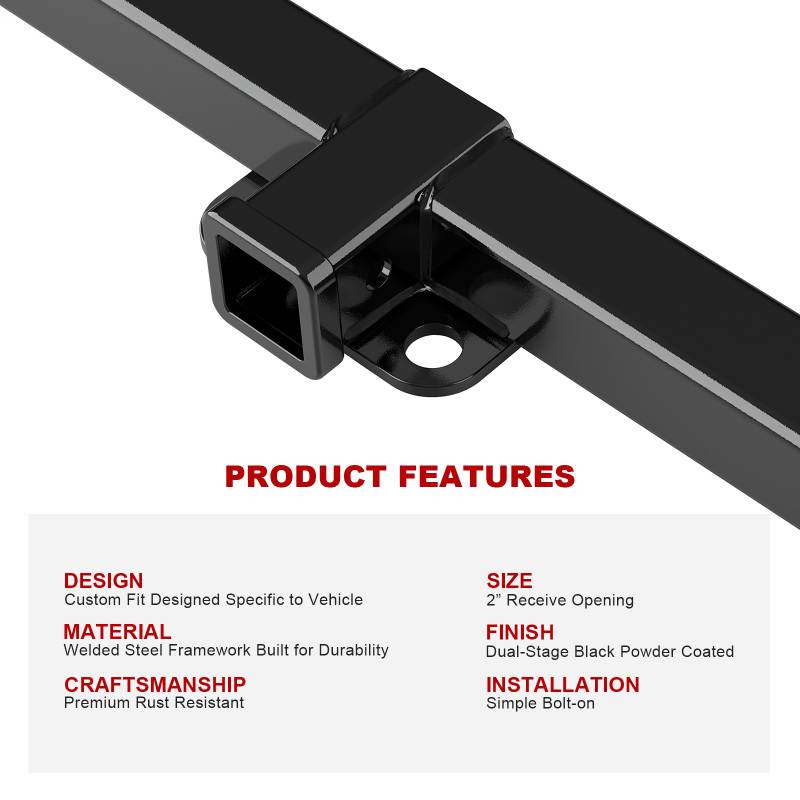 PRODUCT FEATURES

DESIGN
Custom Fit Designed Specific to Vehicle

MATERIAL
Welded Steel Framework Built for Durability

CRAFTSMANSHIP
Premium Rust Resistant

SIZE
2" Receive Opening

FINISH
Dual-Stage Black Powder Coated

INSTALLATION
Simple Bolt-on